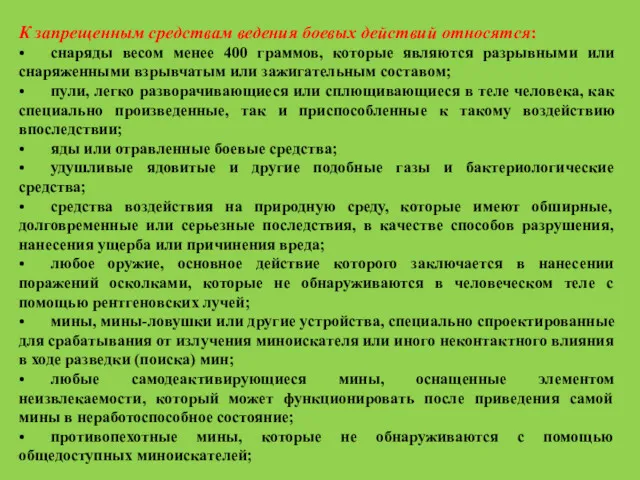 К запрещенным средствам ведения боевых действий относятся:

• снаряды весом менее 400 граммов, которые являются разрывными или снаряженными взрывчатым или зажигательным составом;

• пули, легко разворачивающиеся или сплющивающиеся в теле человека, как специально произведенные, так и приспособленные к такому воздействию впоследствии;

• яды или отравленные боевые средства;

• удушливые ядовитые и другие подобные газы и бактериологические средства;

• средства воздействия на природную среду, которые имеют обширные, долговременные или серьезные последствия, в качестве способов разрушения, нанесения ущерба или причинения вреда;

• любое оружие, основное действие которого заключается в нанесении поражений осколками, которые не обнаруживаются в человеческом теле с помощью рентгеновских лучей;

• мины, мины-ловушки или другие устройства, специально спроектированные для срабатывания от излучения миноискателя или иного неконтактного влияния в ходе разведки (поиска) мин;

• любые самодеактивирующиеся мины, оснащенные элементом неизвлекаемости, который может функционировать после приведения самой мины в неработоспособное состояние;

• противопехотные мины, которые не обнаруживаются с помощью общедоступных миноискателей;